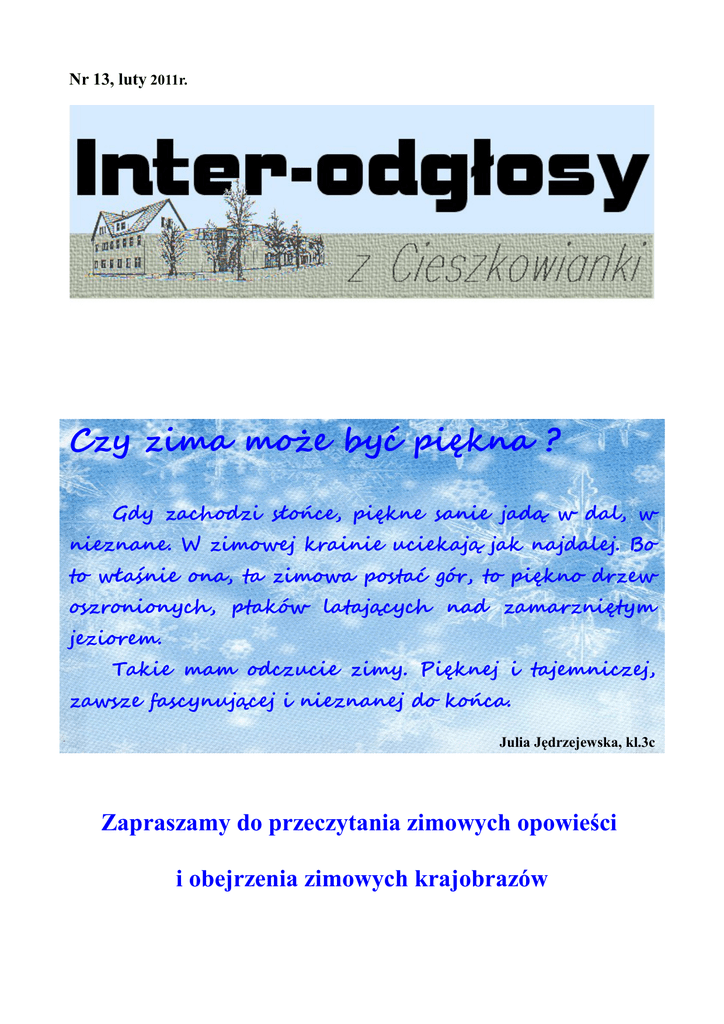 Nr 13, luty 2011r.

Inter-odgłosy

z Cieszkowianki

Czy zima może być piękna ?

Gdy zachodzi słońce, piękne sanie jadą w dal, w nieznane. W zimowej krainie uciekają jak najdalej. Bo to właśnie ona, ta zimowa postać gór, to piękno drzew oszronionych, ptaków latających nad zamarzniętym jeziorem.

Takie mam odczucie zimy. Pięknej i tajemniczej, zawsze fascynującej i nieznanej do końca.

Julia Jędrzejewska, kl.3c

Zapraszamy do przeczytania zimowych opowieści

i obejrzenia zimowych krajobrazów